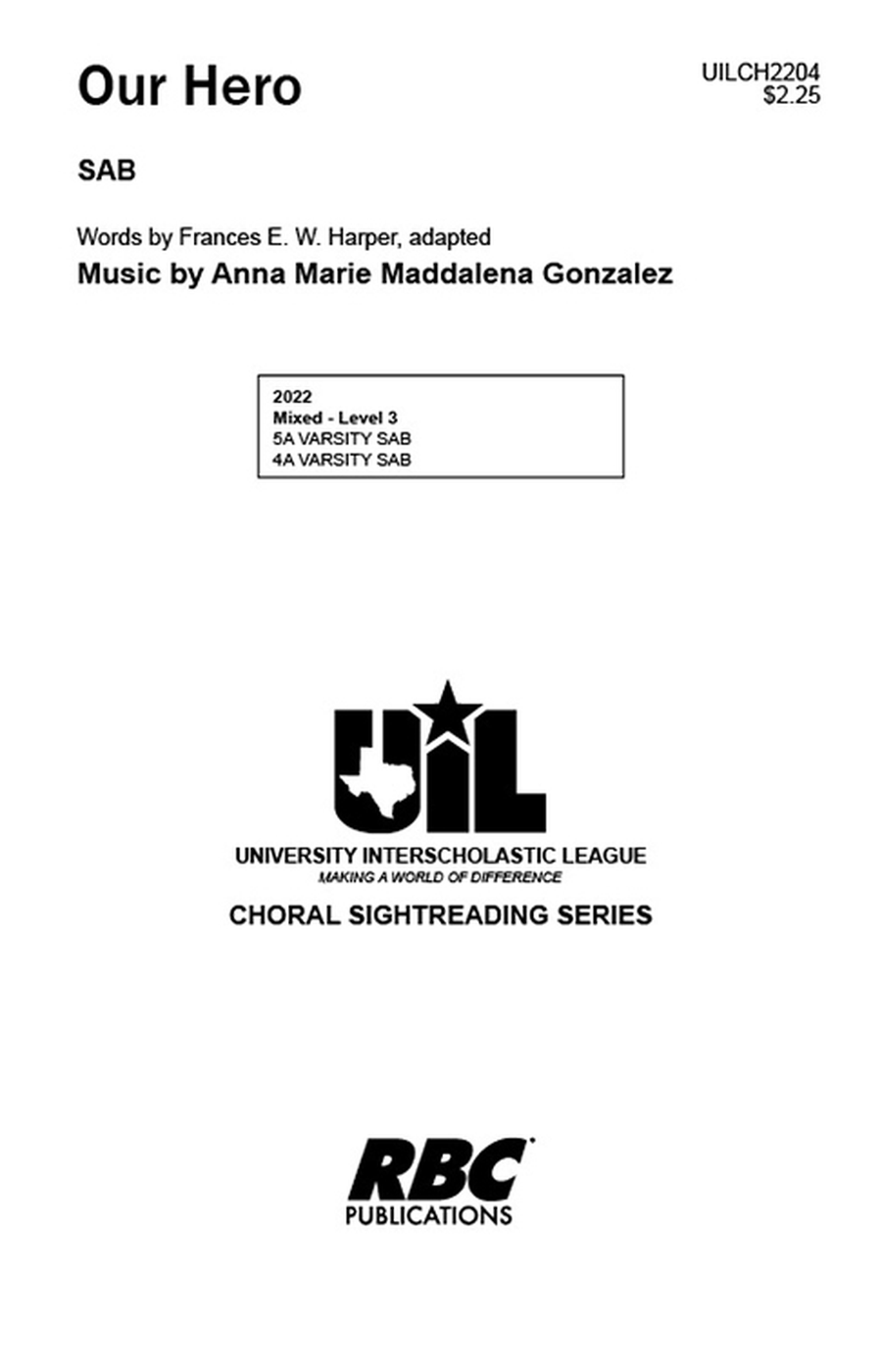 Our Hero

UILCH2204
$2.25

SAB

Words by Frances E. W. Harper, adapted

Music by Anna Marie Maddalena Gonzalez

2022
Mixed - Level 3
5A VARSITY SAB
4A VARSITY SAB

UIL

UNIVERSITY INTERSCHOLASTIC LEAGUE
MAKING A WORLD OF DIFFERENCE

CHORAL SIGHTREADING SERIES

RBC
PUBLICATIONS